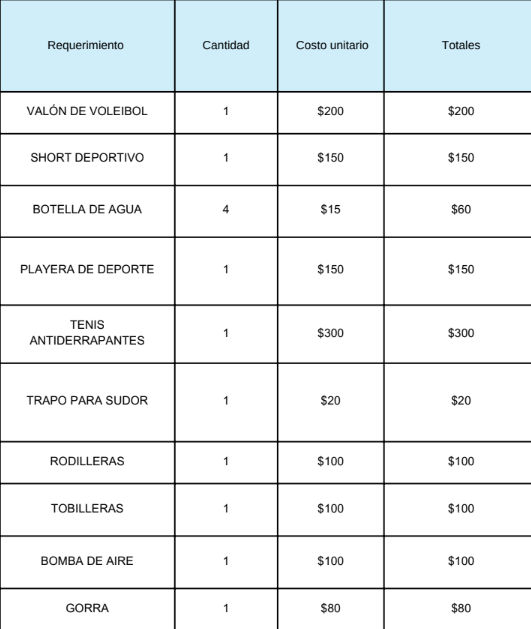 | Requerimiento | Cantidad | Costo unitario | Totales |
|---|---|---|---|
| VALÓN DE VOLEIBOL | 1 | \$200 | \$200 |
| SHORT DEPORTIVO | 1 | \$150 | \$150 |
| BOTELLA DE AGUA | 4 | \$15 | \$60 |
| PLAYERA DE DEPORTE | 1 | \$150 | \$150 |
| TENIS ANTIDERRAPANTES | 1 | \$300 | \$300 |
| TRAPO PARA SUDOR | 1 | \$20 | \$20 |
| RODILLERAS | 1 | \$100 | \$100 |
| TOBILLERAS | 1 | \$100 | \$100 |
| BOMBA DE AIRE | 1 | \$100 | \$100 |
| GORRA | 1 | \$80 | \$80 |